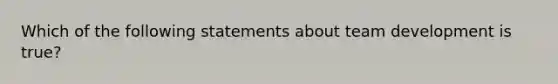 Which of the following statements about team development is true?